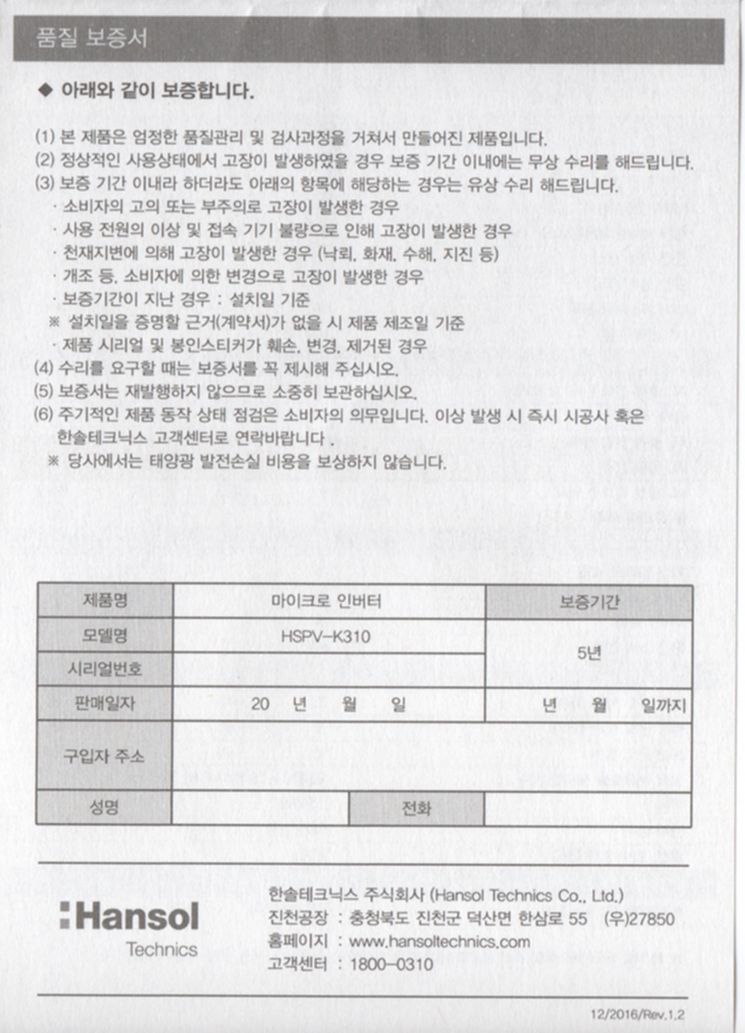 품질 보증서

◆ 아래와 같이 보증합니다.

(1) 본 제품은 엄정한 품질관리 및 검사과정을 거쳐서 만들어진 제품입니다.
(2) 정상적인 사용상태에서 고장이 발생하였을 경우 보증 기간 이내에는 무상 수리를 해드립니다.
(3) 보증 기간 이내라 하더라도 아래의 항목에 해당하는 경우는 유상 수리 해드립니다.
· 소비자의 고의 또는 부주의로 고장이 발생한 경우
· 사용 전원의 이상 및 접속 기기 불량으로 인해 고장이 발생한 경우
· 천재지변에 의해 고장이 발생한 경우 (낙뢰, 화재, 수해, 지진 등)
· 개조 등, 소비자에 의한 변경으로 고장이 발생한 경우
· 보증기간이 지난 경우 : 설치일 기준
※ 설치일을 증명할 근거(계약서)가 없을 시 제품 제조일 기준
· 제품 시리얼 및 봉인스티커가 훼손, 변경, 제거된 경우
(4) 수리를 요구할 때는 보증서를 꼭 제시해 주십시오.
(5) 보증서는 재발행하지 않으므로 소중히 보관하십시오.
(6) 주기적인 제품 동작 상태 점검은 소비자의 의무입니다. 이상 발생 시 즉시 시공사 혹은 한솔테크닉스 고객센터로 연락바랍니다 .
※ 당사에서는 태양광 발전손실 비용을 보상하지 않습니다.

| 제품명 | 마이크로 인버터 | | 보증기간 |
|---|---|---|---|
| 모델명 | HSPV-K310 | | 5년 |
| 시리얼번호 | | | |
| 판매일자 | 20 년 월 일 | | 년 월 일까지 |
| 구입자 주소 | | | |
| 성명 | | 전화 | |

Hansol
Technics

한솔테크닉스 주식회사 (Hansol Technics Co., Ltd.)
진천공장 : 충청북도 진천군 덕산면 한삼로 55 (우)27850
홈페이지 : www.hansoltechnics.com
고객센터 : 1800-0310

12/2016/Rev.1.2